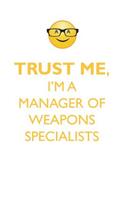 TRUST ME,
I'M A
MANAGER OF
WEAPONS
SPECIALISTS